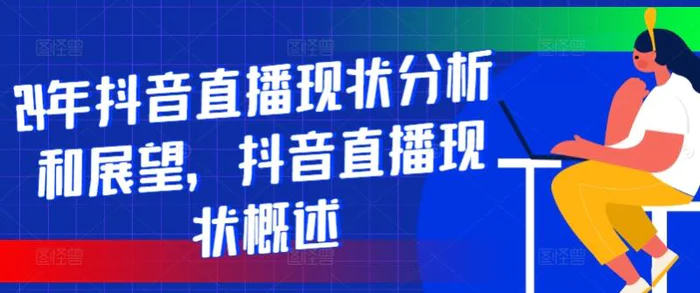 24年抖音直播现状分析和展望，抖音直播现状概述